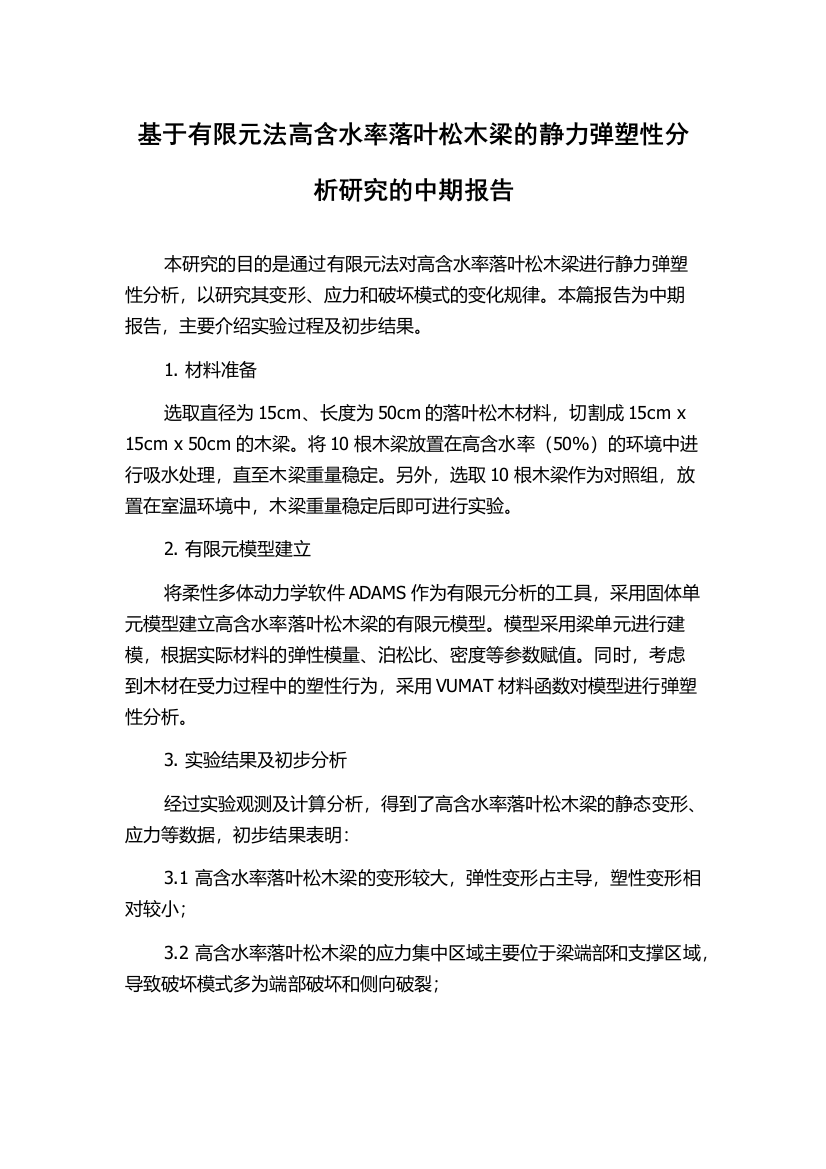 基于有限元法高含水率落叶松木梁的静力弹塑性分析研究的中期报告

本研究的目的是通过有限元法对高含水率落叶松木梁进行静力弹塑性分析，以研究其变形、应力和破坏模式的变化规律。本篇报告为中期报告，主要介绍实验过程及初步结果。

1. 材料准备

选取直径为 15cm、长度为 50cm 的落叶松木材料，切割成 15cm x 15cm x 50cm 的木梁。将 10 根木梁放置在高含水率（50%）的环境中进行吸水处理，直至木梁重量稳定。另外，选取 10 根木梁作为对照组，放置在室温环境中，木梁重量稳定后即可进行实验。

2. 有限元模型建立

将柔性多体动力学软件 ADAMS 作为有限元分析的工具，采用固体单元模型建立高含水率落叶松木梁的有限元模型。模型采用梁单元进行建模，根据实际材料的弹性模量、泊松比、密度等参数赋值。同时，考虑到木材在受力过程中的塑性行为，采用 VUMAT 材料函数对模型进行弹塑性分析。

3. 实验结果及初步分析

经过实验观测及计算分析，得到了高含水率落叶松木梁的静态变形、应力等数据，初步结果表明：

3.1 高含水率落叶松木梁的变形较大，弹性变形占主导，塑性变形相对较小；

3.2 高含水率落叶松木梁的应力集中区域主要位于梁端部和支撑区域，导致破坏模式多为端部破坏和侧向破裂；